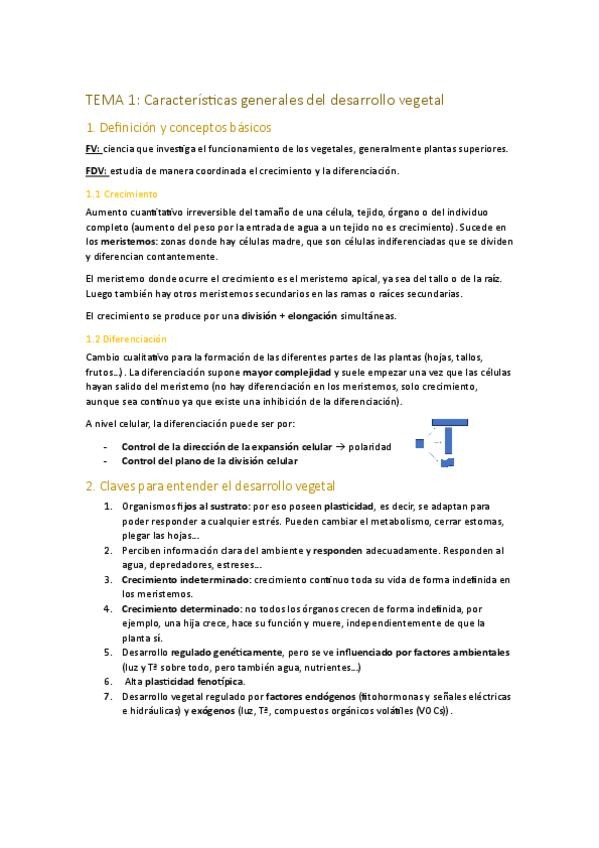 TEMA 1: Características generales del desarrollo vegetal

1. Definición y conceptos básicos

FV: ciencia que investiga el funcionamiento de los vegetales, generalmente plantas superiores.

FDV: estudia de manera coordinada el crecimiento y la diferenciación.

1.1 Crecimiento

Aumento cuantitativo irreversible del tamaño de una célula, tejido, órgano o del individuo completo (aumento del peso por la entrada de agua a un tejido no es crecimiento). Sucede en los meristemos: zonas donde hay células madre, que son células indiferenciadas que se dividen y diferencian contantemente.

El meristemo donde ocurre el crecimiento es el meristemo apical, ya sea del tallo o de la raíz. Luego también hay otros meristemos secundarios en las ramas o raíces secundarias.

El crecimiento se produce por una división + elongación simultáneas.

1.2 Diferenciación

Cambio cualitativo para la formación de las diferentes partes de las plantas (hojas, tallos, frutos...). La diferenciación supone mayor complejidad y suele empezar una vez que las células hayan salido del meristemo (no hay diferenciación en los meristemos, solo crecimiento, aunque sea continuo ya que existe una inhibición de la diferenciación).

A nivel celular, la diferenciación puede ser por:

- Control de la dirección de la expansión celular → polaridad
- Control del plano de la división celular

2. Claves para entender el desarrollo vegetal

1. Organismos fijos al sustrato: por eso poseen plasticidad, es decir, se adaptan para poder responder a cualquier estrés. Pueden cambiar el metabolismo, cerrar estomas, plegar las hojas...
2. Perciben información clara del ambiente y responden adecuadamente. Responden al agua, depredadores, estreses...
3. Crecimiento indeterminado: crecimiento continuo toda su vida de forma indefinida en los meristemos.
4. Crecimiento determinado: no todos los órganos crecen de forma indefinida, por ejemplo, una hija crece, hace su función y muere, independientemente de que la planta sí.
5. Desarrollo regulado genéticamente, pero se ve influenciado por factores ambientales (luz y Tª sobre todo, pero también agua, nutrientes...)
6. Alta plasticidad fenotípica.
7. Desarrollo vegetal regulado por factores endógenos (fitohormonas y señales eléctricas e hidráulicas) y exógenos (luz, Tª, compuestos orgánicos volátiles (VOCs)).